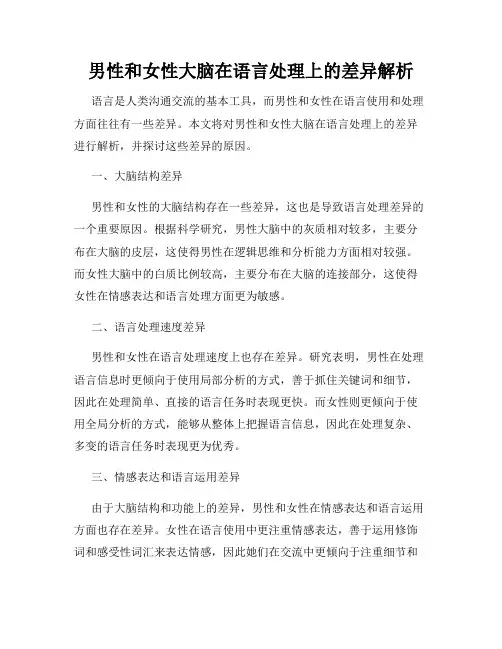 男性和女性大脑在语言处理上的差异解析

语言是人类沟通交流的基本工具，而男性和女性在语言使用和处理方面往往有一些差异。本文将对男性和女性大脑在语言处理上的差异进行解析，并探讨这些差异的原因。

一、大脑结构差异

男性和女性的大脑结构存在一些差异，这也是导致语言处理差异的一个重要原因。根据科学研究，男性大脑中的灰质相对较多，主要分布在大脑的皮层，这使得男性在逻辑思维和分析能力方面相对较强。而女性大脑中的白质比例较高，主要分布在大脑的连接部分，这使得女性在情感表达和语言处理方面更为敏感。

二、语言处理速度差异

男性和女性在语言处理速度上也存在差异。研究表明，男性在处理语言信息时更倾向于使用局部分析的方式，善于抓住关键词和细节，因此在处理简单、直接的语言任务时表现更快。而女性则更倾向于使用全局分析的方式，能够从整体上把握语言信息，因此在处理复杂、多变的语言任务时表现更为优秀。

三、情感表达和语言运用差异

由于大脑结构和功能上的差异，男性和女性在情感表达和语言运用方面也存在差异。女性在语言使用中更注重情感表达，善于运用修饰词和感受性词汇来表达情感，因此她们在交流中更倾向于注重细节和